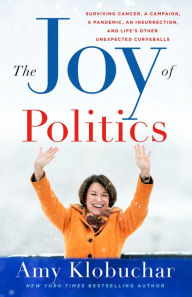 SURVIVING CANCER, A CAMPAIGN, A PANDEMIC, AN INSURRECTION, AND LIFE'S OTHER UNEXPECTED CURVEBALLS

The Joy of Politics

Amy Klobuchar

NEW YORK TIMES BESTSELLING AUTHOR